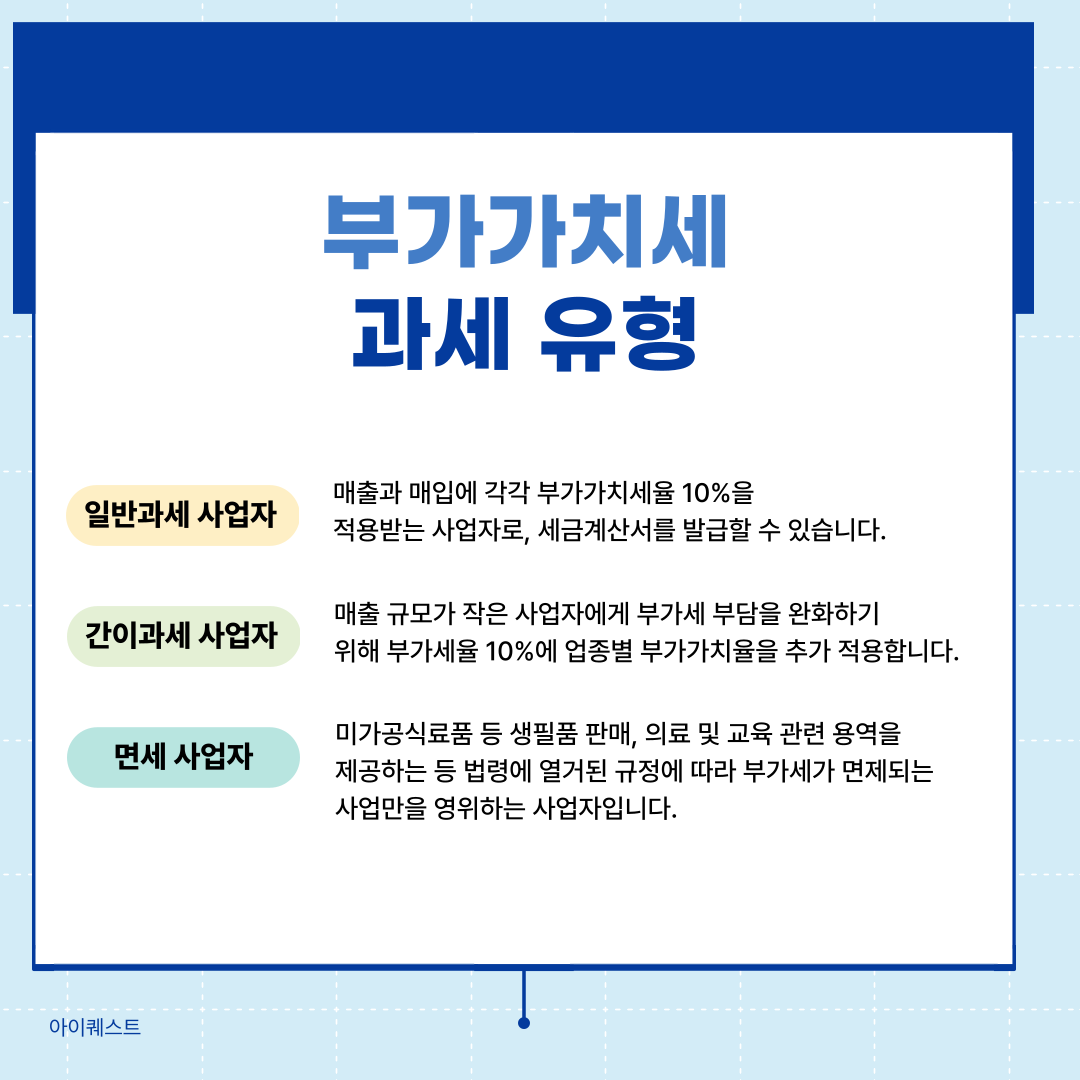 부가가치세
과세 유형

일반과세 사업자

매출과 매입에 각각 부가가치세율 10%을 적용받는 사업자로, 세금계산서를 발급할 수 있습니다.

간이과세 사업자

매출 규모가 작은 사업자에게 부가세 부담을 완화하기 위해 부가세율 10%에 업종별 부가가치율을 추가 적용합니다.

면세 사업자

미가공식료품 등 생필품 판매, 의료 및 교육 관련 용역을 제공하는 등 법령에 열거된 규정에 따라 부가세가 면제되는 사업만을 영위하는 사업자입니다.

아이퀘스트